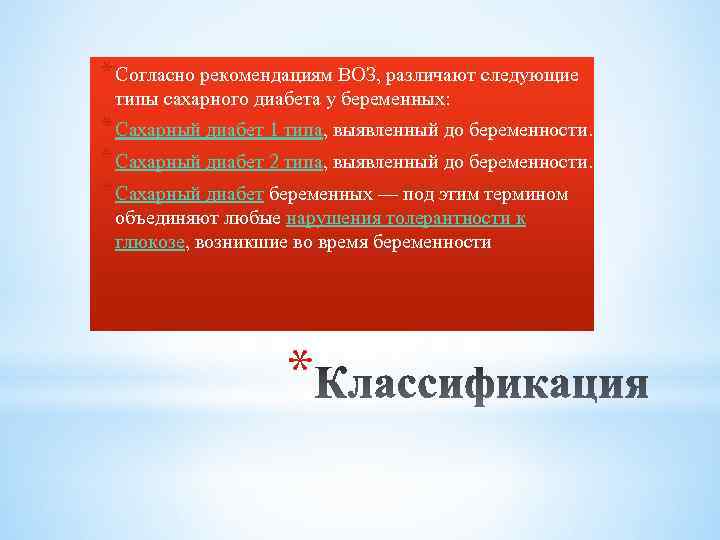 * Согласно рекомендациям ВОЗ, различают следующие типы сахарного диабета у беременных:

* Сахарный диабет 1 типа, выявленный до беременности.

* Сахарный диабет 2 типа, выявленный до беременности.

* Сахарный диабет беременных — под этим термином объединяют любые нарушения толерантности к глюкозе, возникшие во время беременности

* Классификация